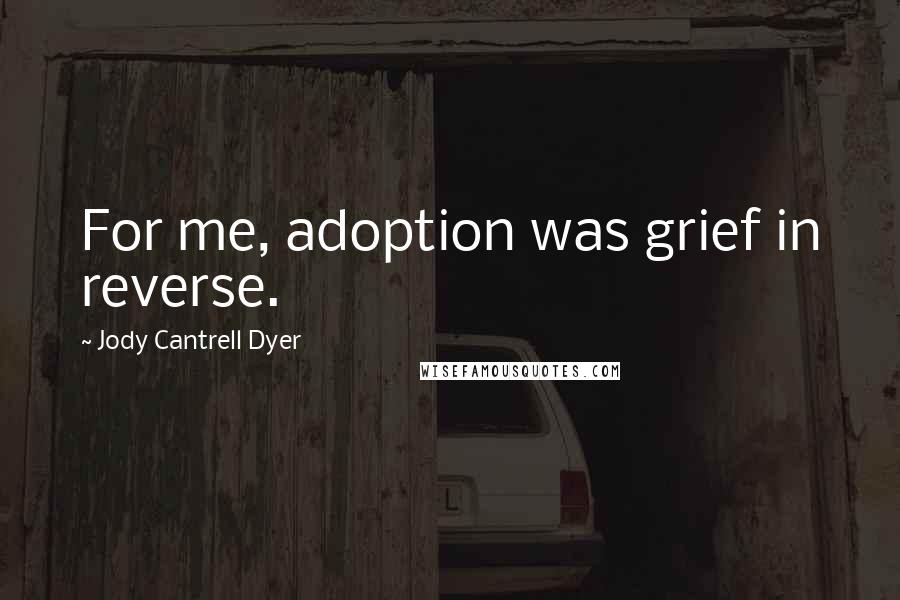 For me, adoption was grief in reverse.

~ Jody Cantrell Dyer

WISEFAMOUSQUOTES.COM

L